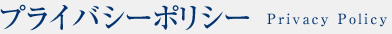 プライバシーポリシー Privacy Policy